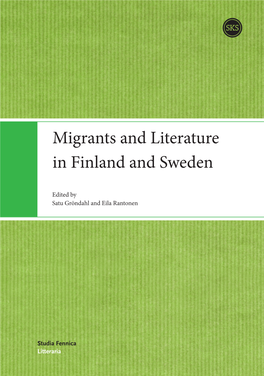 SKS

Migrants and Literature in Finland and Sweden

Edited by
Satu Gröndahl and Eila Rantonen

Studia Fennica
Litteraria